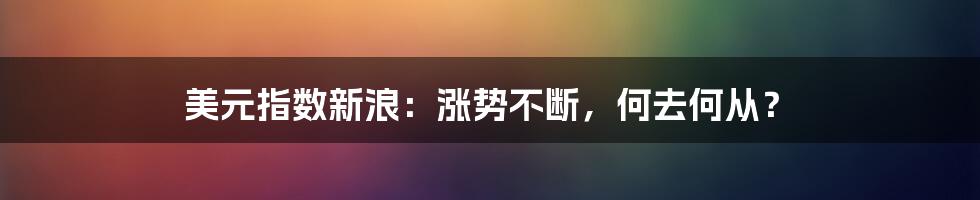 美元指数新浪：涨势不断，何去何从？